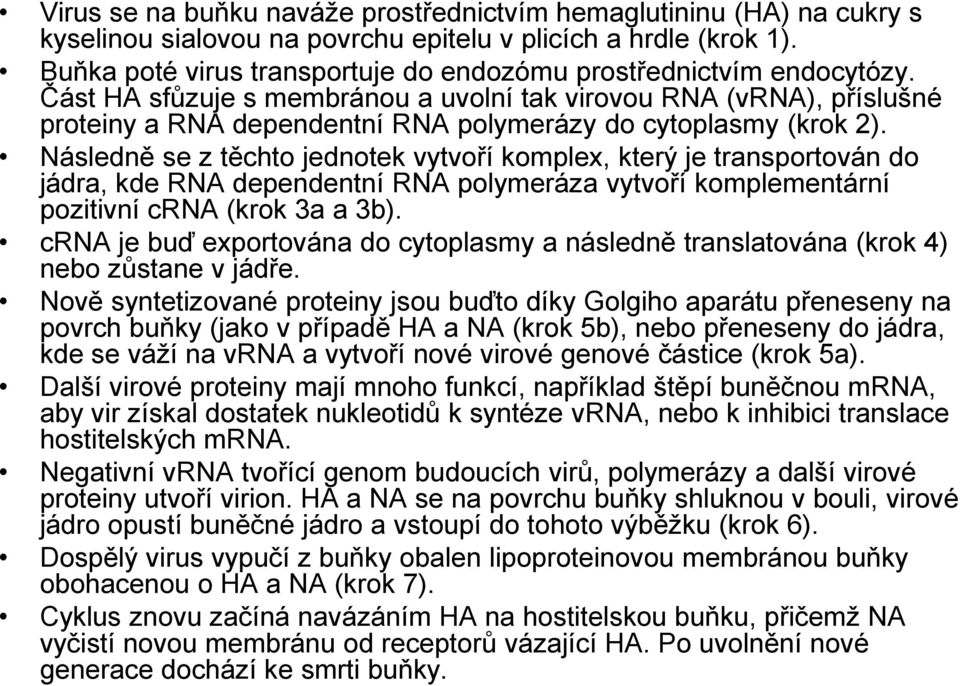 • Virus se na buňku naváže prostřednictvím hemaglutininu (HA) na cukry s kyselinou sialovou na povrchu epitelu v plicích a hrdle (krok 1).

• Buňka poté virus transportuje do endozómu prostřednictvím endocytózy. Část HA sfůzuje s membránou a uvolní tak virovou RNA (vRNA), příslušné proteiny a RNA dependentní RNA polymerázy do cytoplasmy (krok 2).

• Následně se z těchto jednotek vytvoří komplex, který je transportován do jádra, kde RNA dependentní RNA polymeráza vytvoří komplementární pozitivní cRNA (krok 3a a 3b).

• cRNA je buď exportována do cytoplasmy a následně translatována (krok 4) nebo zůstane v jádře.

• Nově syntetizované proteiny jsou buďto díky Golgiho aparátu přeneseny na povrch buňky (jako v případě HA a NA (krok 5b), nebo přeneseny do jádra, kde se váží na vRNA a vytvoří nové virové genové částice (krok 5a).

• Další virové proteiny mají mnoho funkcí, například štěpí buněčnou mRNA, aby vir získal dostatek nukleotidů k syntéze vRNA, nebo k inhibici translace hostitelských mRNA.

• Negativní vRNA tvořící genom budoucích virů, polymerázy a další virové proteiny utvoří virion. HA a NA se na povrchu buňky shluknou v bouli, virové jádro opustí buněčné jádro a vstoupí do tohoto výběžku (krok 6).

• Dospělý virus vypučí z buňky obalen lipoproteinovou membránou buňky obohacenou o HA a NA (krok 7).

• Cyklus znovu začíná navázáním HA na hostitelskou buňku, přičemž NA vyčistí novou membránu od receptorů vázající HA. Po uvolnění nové generace dochází ke smrti buňky.